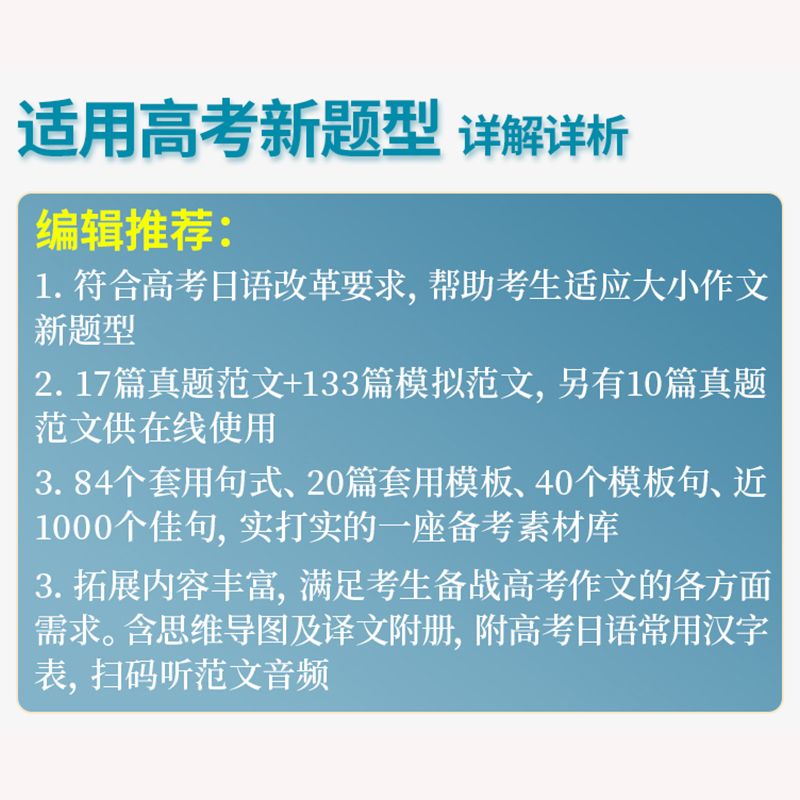 适用高考新题型 详解详析

编辑推荐：

1. 符合高考日语改革要求，帮助考生适应大小作文新题型

2. 17篇真题范文+133篇模拟范文，另有10篇真题范文供在线使用

3. 84个套用句式、20篇套用模板、40个模板句、近1000个佳句，实打实的一座备考素材库

3. 拓展内容丰富，满足考生备战高考作文的各方面需求。含思维导图及译文附册，附高考日语常用汉字表，扫码听范文音频